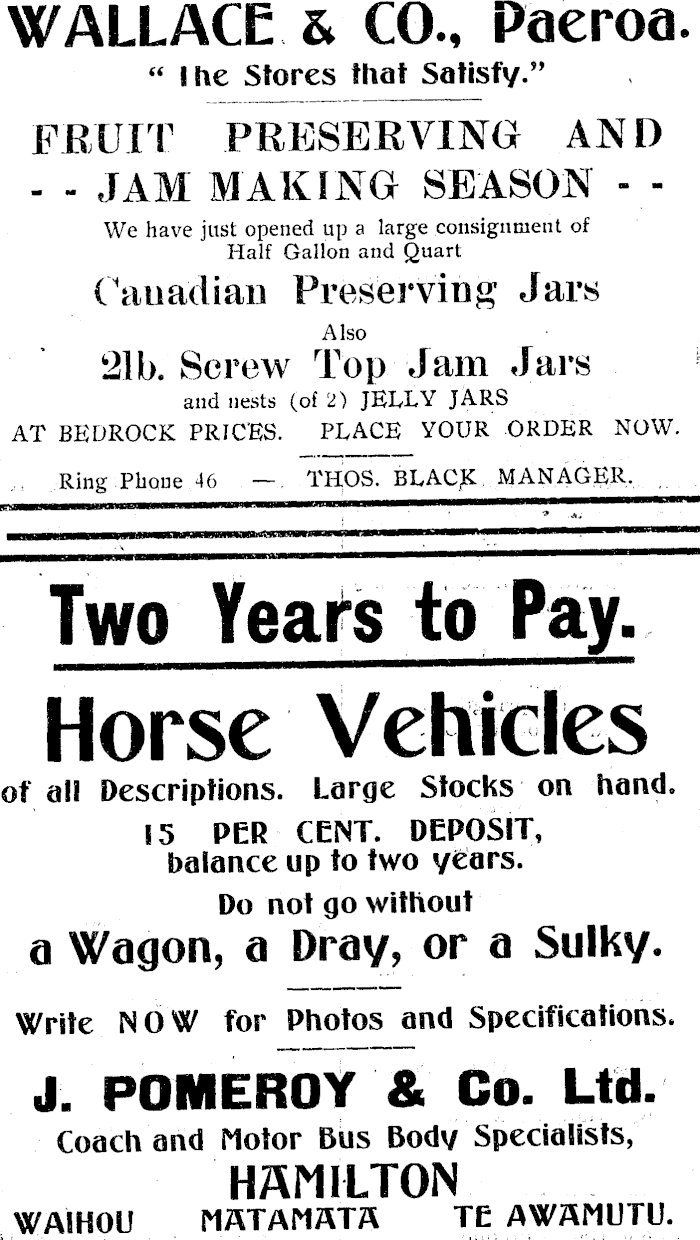 WALLACE & CO., Paeroa.
" The Stores that Satisfy."

FRUIT PRESERVING AND
- - JAM MAKING SEASON - -

We have just opened up a large consignment of Half Gallon and Quart

Canadian Preserving Jars

Also

2lb. Screw Top Jam Jars

and nests (of 2) JELLY JARS

AT BEDROCK PRICES. PLACE YOUR ORDER NOW.

Ring Phone 46 — THOS. BLACK MANAGER.

Two Years to Pay.

Horse Vehicles

of all Descriptions. Large Stocks on hand.

15 PER CENT. DEPOSIT, balance up to two years.

Do not go without

a Wagon, a Dray, or a Sulky.

Write NOW for Photos and Specifications.

J. POMEROY & Co. Ltd.

Coach and Motor Bus Body Specialists,

HAMILTON

WAIHOU MATAMATA TE AWAMUTU.